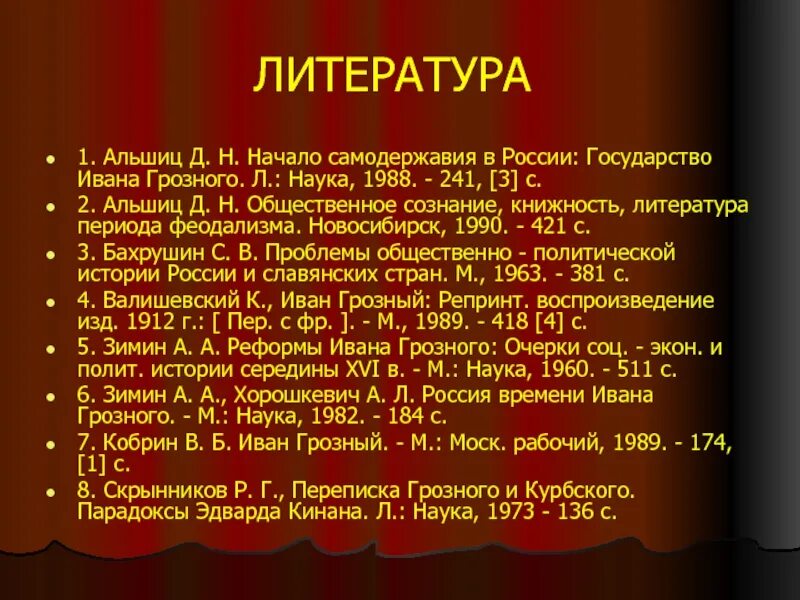 ЛИТЕРАТУРА

- 1. Альшиц Д. Н. Начало самодержавия в России: Государство Ивана Грозного. Л.: Наука, 1988. - 241, [3] с.
- 2. Альшиц Д. Н. Общественное сознание, книжность, литература периода феодализма. Новосибирск, 1990. - 421 с.
- 3. Бахрушин С. В. Проблемы общественно - политической истории России и славянских стран. М., 1963. - 381 с.
- 4. Валишевский К., Иван Грозный: Репринт. воспроизведение изд. 1912 г.: [ Пер. с фр. ]. - М., 1989. - 418 [4] с.
- 5. Зимин А. А. Реформы Ивана Грозного: Очерки соц. - экон. и полит. истории середины XVI в. - М.: Наука, 1960. - 511 с.
- 6. Зимин А. А., Хорошкевич А. Л. Россия времени Ивана Грозного. - М.: Наука, 1982. - 184 с.
- 7. Кобрин В. Б. Иван Грозный. - М.: Моск. рабочий, 1989. - 174, [1] с.
- 8. Скрынников Р. Г., Переписка Грозного и Курбского. Парадоксы Эдварда Кинана. Л.: Наука, 1973 - 136 с.